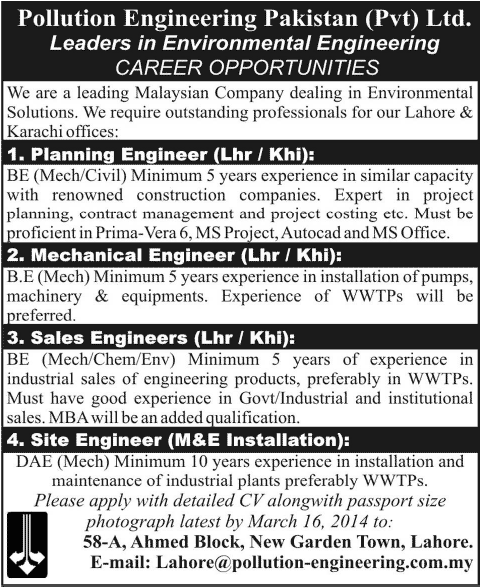 Pollution Engineering Pakistan (Pvt) Ltd.
Leaders in Environmental Engineering
CAREER OPPORTUNITIES

We are a leading Malaysian Company dealing in Environmental Solutions. We require outstanding professionals for our Lahore & Karachi offices:

1. Planning Engineer (Lhr / Khi):

BE (Mech/Civil) Minimum 5 years experience in similar capacity with renowned construction companies. Expert in project planning, contract management and project costing etc. Must be proficient in Prima-Vera 6, MS Project, Autocad and MS Office.

2. Mechanical Engineer (Lhr / Khi):

B.E (Mech) Minimum 5 years experience in installation of pumps, machinery & equipments. Experience of WWTPs will be preferred.

3. Sales Engineers (Lhr / Khi):

BE (Mech/Chem/Env) Minimum 5 years of experience in industrial sales of engineering products, preferably in WWTPs. Must have good experience in Govt/Industrial and institutional sales. MBA will be an added qualification.

4. Site Engineer (M&E Installation):

DAE (Mech) Minimum 10 years experience in installation and maintenance of industrial plants preferably WWTPs.

Please apply with detailed CV alongwith passport size photograph latest by March 16, 2014 to:
58-A, Ahmed Block, New Garden Town, Lahore.
E-mail: Lahore@pollution-engineering.com.my